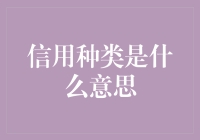 信用种类是什么意思